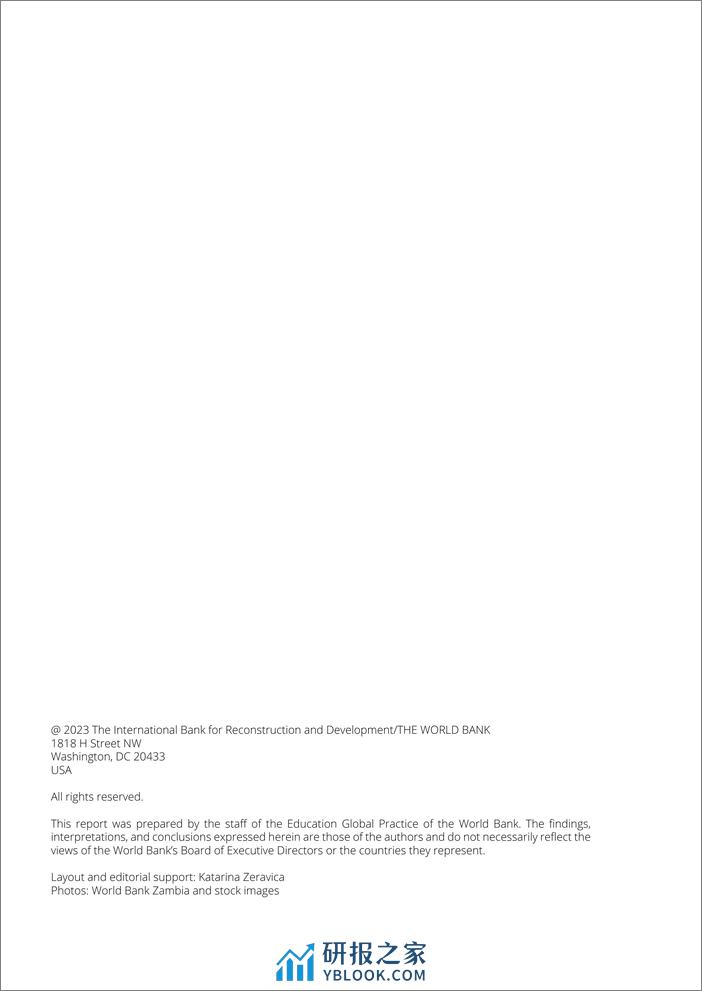 @ 2023 The International Bank for Reconstruction and Development/THE WORLD BANK
1818 H Street NW
Washington, DC 20433
USA

All rights reserved.

This report was prepared by the staff of the Education Global Practice of the World Bank. The findings, interpretations, and conclusions expressed herein are those of the authors and do not necessarily reflect the views of the World Bank's Board of Executive Directors or the countries they represent.

Layout and editorial support: Katarina Zeravica
Photos: World Bank Zambia and stock images

研报之家
YBLOOK.COM